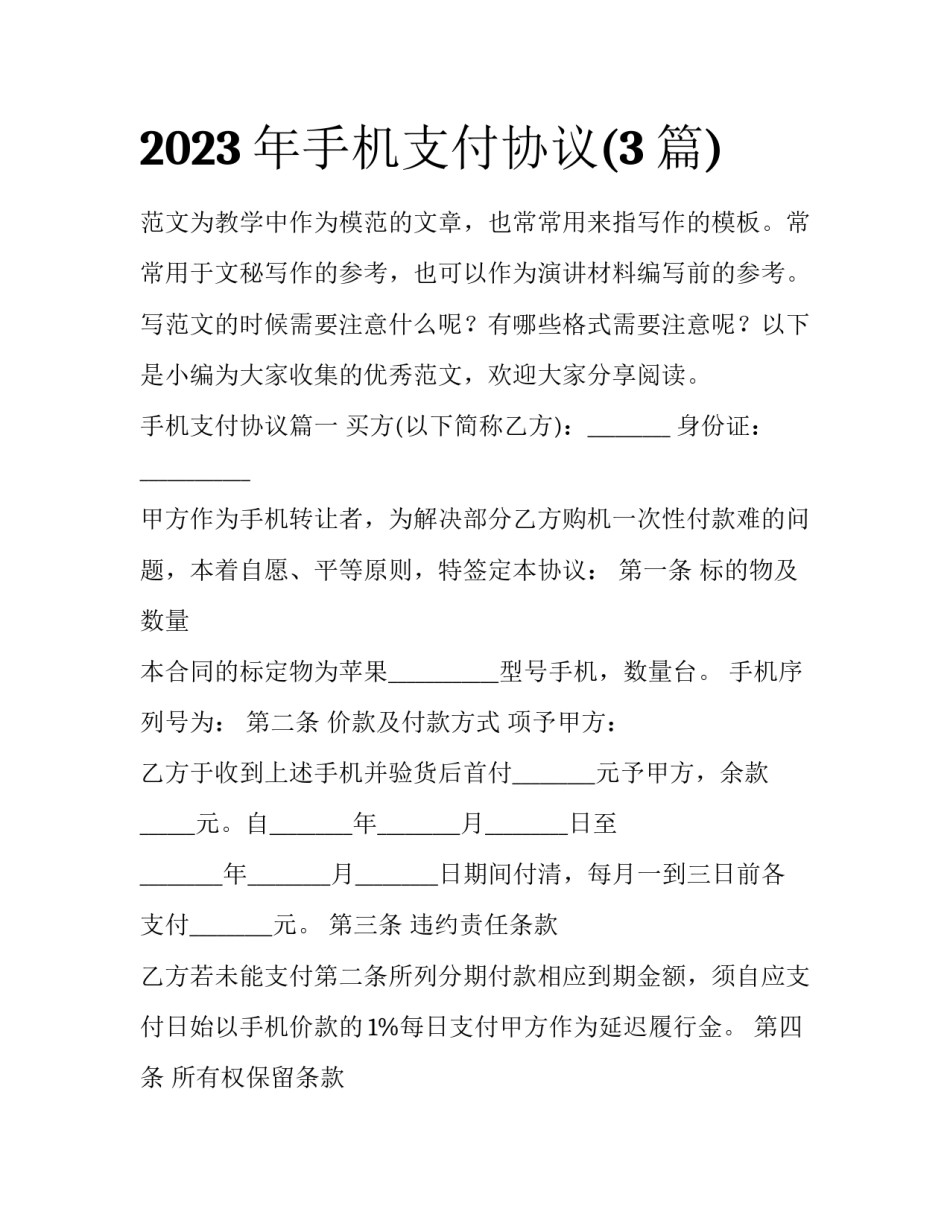 2023年手机支付协议(3篇)

范文为教学中作为模范的文章，也常常用来指写作的模板。常常用于文秘写作的参考，也可以作为演讲材料编写前的参考。写范文的时候需要注意什么呢？有哪些格式需要注意呢？以下是小编为大家收集的优秀范文，欢迎大家分享阅读。

手机支付协议篇一 买方(以下简称乙方)：____ 身份证：____

甲方作为手机转让者，为解决部分乙方购机一次性付款难的问题，本着自愿、平等原则，特签定本协议： 第一条 标的物及数量

本合同的标定物为苹果____型号手机，数量台。 手机序列号为： 第二条 价款及付款方式 项予甲方：

乙方于收到上述手机并验货后首付____元予甲方，余款____元。自____年____月____日至____年____月____日期间付清，每月一到三日前各支付____元。 第三条 违约责任条款

乙方若未能支付第二条所列分期付款相应到期金额，须自应支付日始以手机价款的1%每日支付甲方作为延迟履行金。 第四条 所有权保留条款